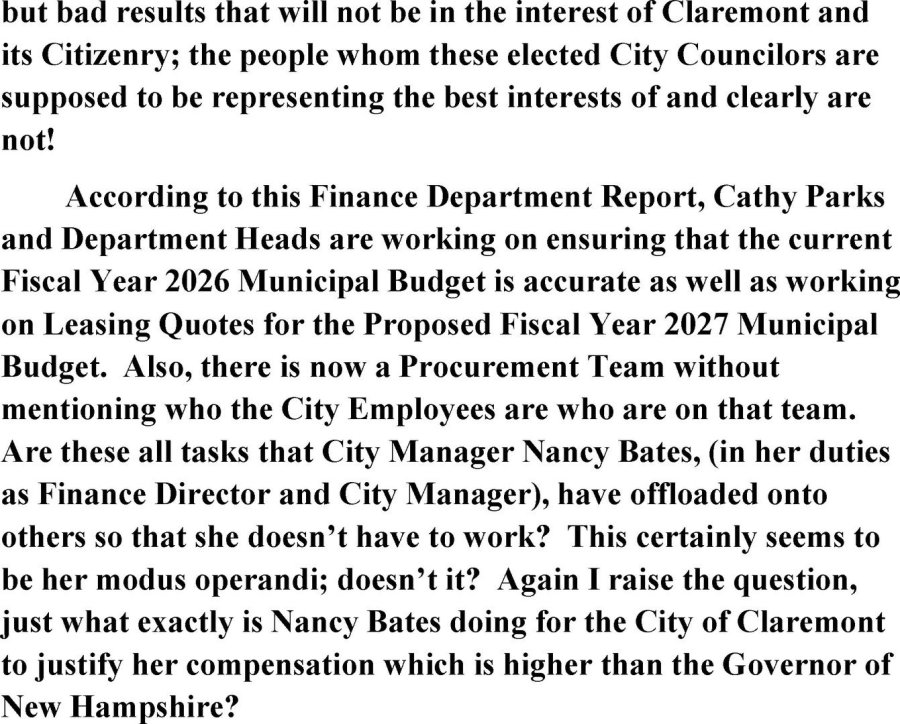 but bad results that will not be in the interest of Claremont and its Citizenry; the people whom these elected City Councilors are supposed to be representing the best interests of and clearly are not!

According to this Finance Department Report, Cathy Parks and Department Heads are working on ensuring that the current Fiscal Year 2026 Municipal Budget is accurate as well as working on Leasing Quotes for the Proposed Fiscal Year 2027 Municipal Budget. Also, there is now a Procurement Team without mentioning who the City Employees are who are on that team. Are these all tasks that City Manager Nancy Bates, (in her duties as Finance Director and City Manager), have offloaded onto others so that she doesn't have to work? This certainly seems to be her modus operandi; doesn't it? Again I raise the question, just what exactly is Nancy Bates doing for the City of Claremont to justify her compensation which is higher than the Governor of New Hampshire?